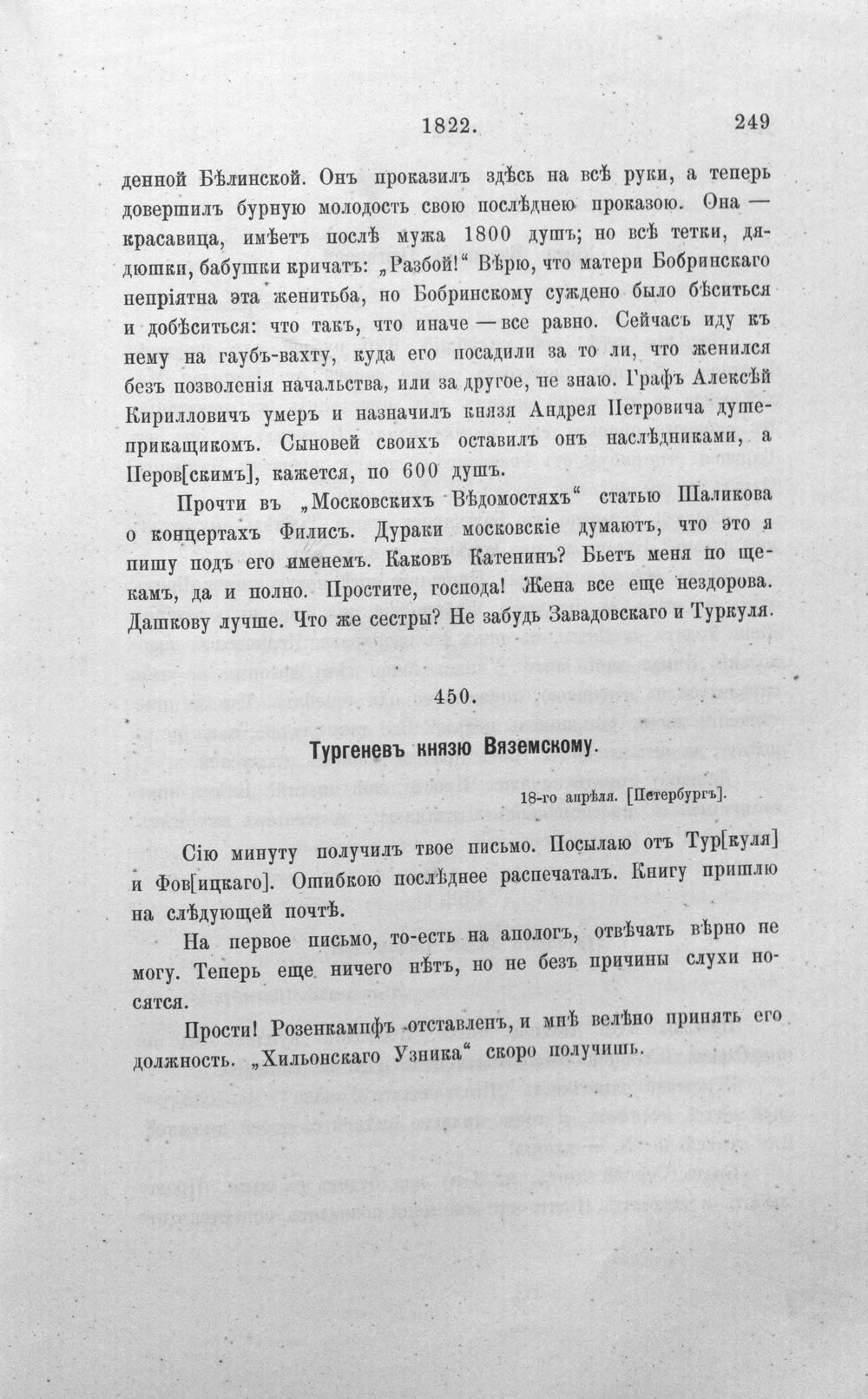 1822. 249

денной Бѣлинской. Онъ проказилъ здѣсь на всѣ руки, а теперь довершилъ бурную молодость свою послѣднею проказою. Она — красавица, имѣетъ послѣ мужа 1800 душъ; но всѣ тетки, дядюшки, бабушки кричатъ: „Разбой!“ Вѣрю, что матери Бобринскаго непріятна эта женитьба, но Бобринскому суждено было бѣситься и добѣситься: что такъ, что иначе — все равно. Сейчасъ иду къ нему на гаубъ-вахту, куда его посадили за то ли, что женился безъ позволенія начальства, или за другое, не знаю. Графъ Алексѣй Кирилловичъ умеръ и назначилъ князя Андрея Петровича душеприкащикомъ. Сыновей своихъ оставилъ онъ наслѣдниками, а Перов[скимъ], кажется, по 600 душъ.

Прочти въ „Московскихъ Вѣдомостяхъ“ статью Шаликова о концертахъ Филисъ. Дураки московскіе думаютъ, что это я пишу подъ его именемъ. Каковъ Катенинъ? Бьетъ меня по щекамъ, да и полно. Простите, господа! Жена все еще нездорова. Дашкову лучше. Что же сестры? Не забудь Завадовскаго и Туркуля.

450.

Тургеневъ князю Вяземскому.

18-го апрѣля. [Петербургъ].

Сію минуту получилъ твое письмо. Посылаю отъ Тур[куля] и Фов[ицкаго]. Ошибкою послѣднее распечаталъ. Книгу пришлю на слѣдующей почтѣ.

На первое письмо, то-есть на апологъ, отвѣчать вѣрно не могу. Теперь еще ничего нѣтъ, но не безъ причины слухи носятся.

Прости! Розенкампфъ отставленъ, и мнѣ велѣно принять его должность. „Хильонскаго Узника“ скоро получишь.